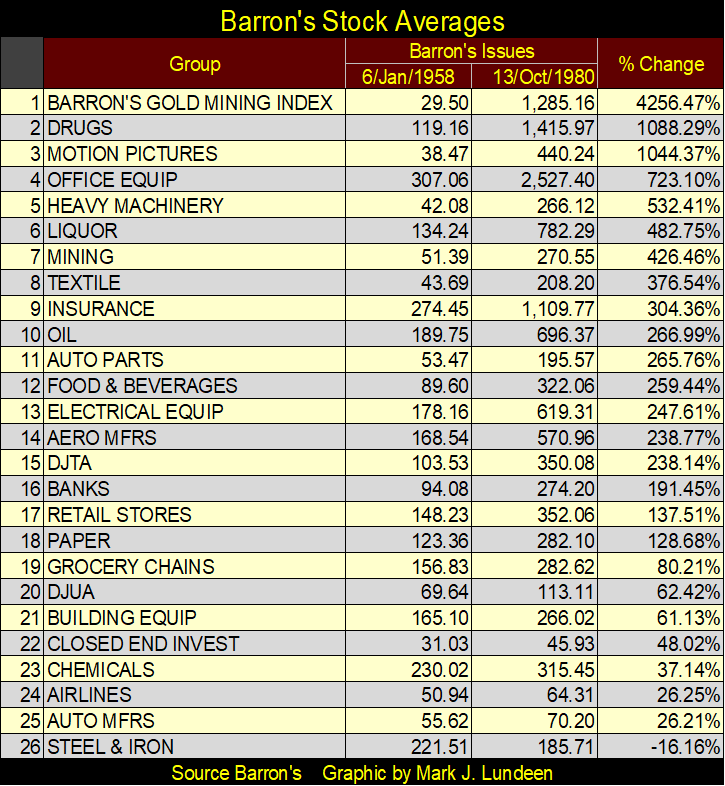 Barron's Stock Averages

| | Group | Barron's Issues 6/Jan/1958 | Barron's Issues 13/Oct/1980 | % Change |
|---|---|---|---|---|
| 1 | BARRON'S GOLD MINING INDEX | 29.50 | 1,285.16 | 4256.47% |
| 2 | DRUGS | 119.16 | 1,415.97 | 1088.29% |
| 3 | MOTION PICTURES | 38.47 | 440.24 | 1044.37% |
| 4 | OFFICE EQUIP | 307.06 | 2,527.40 | 723.10% |
| 5 | HEAVY MACHINERY | 42.08 | 266.12 | 532.41% |
| 6 | LIQUOR | 134.24 | 782.29 | 482.75% |
| 7 | MINING | 51.39 | 270.55 | 426.46% |
| 8 | TEXTILE | 43.69 | 208.20 | 376.54% |
| 9 | INSURANCE | 274.45 | 1,109.77 | 304.36% |
| 10 | OIL | 189.75 | 696.37 | 266.99% |
| 11 | AUTO PARTS | 53.47 | 195.57 | 265.76% |
| 12 | FOOD & BEVERAGES | 89.60 | 322.06 | 259.44% |
| 13 | ELECTRICAL EQUIP | 178.16 | 619.31 | 247.61% |
| 14 | AERO MFRS | 168.54 | 570.96 | 238.77% |
| 15 | DJTA | 103.53 | 350.08 | 238.14% |
| 16 | BANKS | 94.08 | 274.20 | 191.45% |
| 17 | RETAIL STORES | 148.23 | 352.06 | 137.51% |
| 18 | PAPER | 123.36 | 282.10 | 128.68% |
| 19 | GROCERY CHAINS | 156.83 | 282.62 | 80.21% |
| 20 | DJUA | 69.64 | 113.11 | 62.42% |
| 21 | BUILDING EQUIP | 165.10 | 266.02 | 61.13% |
| 22 | CLOSED END INVEST | 31.03 | 45.93 | 48.02% |
| 23 | CHEMICALS | 230.02 | 315.45 | 37.14% |
| 24 | AIRLINES | 50.94 | 64.31 | 26.25% |
| 25 | AUTO MFRS | 55.62 | 70.20 | 26.21% |
| 26 | STEEL & IRON | 221.51 | 185.71 | -16.16% |

Source Barron's Graphic by Mark J. Lundeen